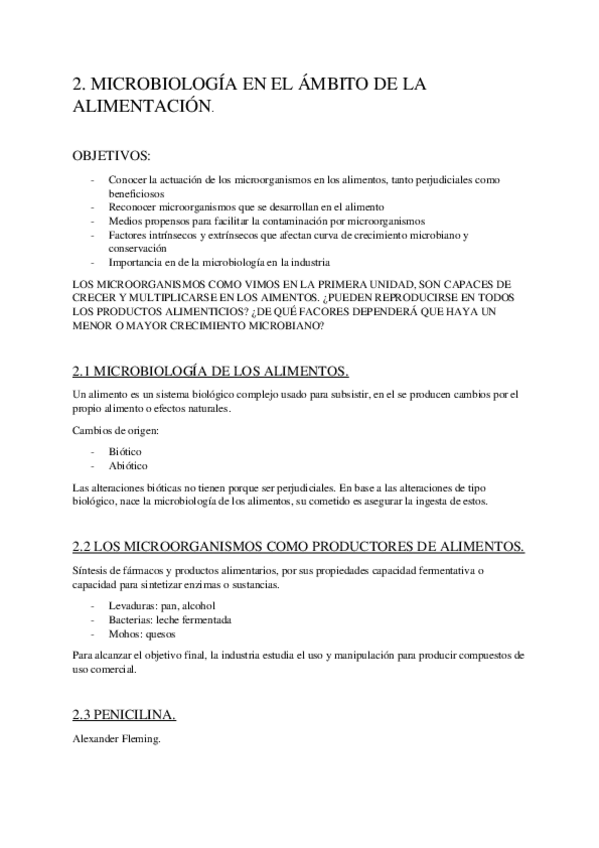 2. MICROBIOLOGÍA EN EL ÁMBITO DE LA ALIMENTACIÓN.

OBJETIVOS:

- Conocer la actuación de los microorganismos en los alimentos, tanto perjudiciales como beneficiosos
- Reconocer microorganismos que se desarrollan en el alimento
- Medios propensos para facilitar la contaminación por microorganismos
- Factores intrínsecos y extrínsecos que afectan curva de crecimiento microbiano y conservación
- Importancia en de la microbiología en la industria

LOS MICROORGANISMOS COMO VIMOS EN LA PRIMERA UNIDAD, SON CAPACES DE CRECER Y MULTIPLICARSE EN LOS AIMENTOS. ¿PUEDEN REPRODUCIRSE EN TODOS LOS PRODUCTOS ALIMENTICIOS? ¿DE QUÉ FACORES DEPENDERÁ QUE HAYA UN MENOR O MAYOR CRECIMIENTO MICROBIANO?

2.1 MICROBIOLOGÍA DE LOS ALIMENTOS.

Un alimento es un sistema biológico complejo usado para subsistir, en el se producen cambios por el propio alimento o efectos naturales.

Cambios de origen:

- Biótico
- Abiótico

Las alteraciones bióticas no tienen porque ser perjudiciales. En base a las alteraciones de tipo biológico, nace la microbiología de los alimentos, su cometido es asegurar la ingesta de estos.

2.2 LOS MICROORGANISMOS COMO PRODUCTORES DE ALIMENTOS.

Síntesis de fármacos y productos alimentarios, por sus propiedades capacidad fermentativa o capacidad para sintetizar enzimas o sustancias.

- Levaduras: pan, alcohol
- Bacterias: leche fermentada
- Mohos: quesos

Para alcanzar el objetivo final, la industria estudia el uso y manipulación para producir compuestos de uso comercial.

2.3 PENICILINA.

Alexander Fleming.